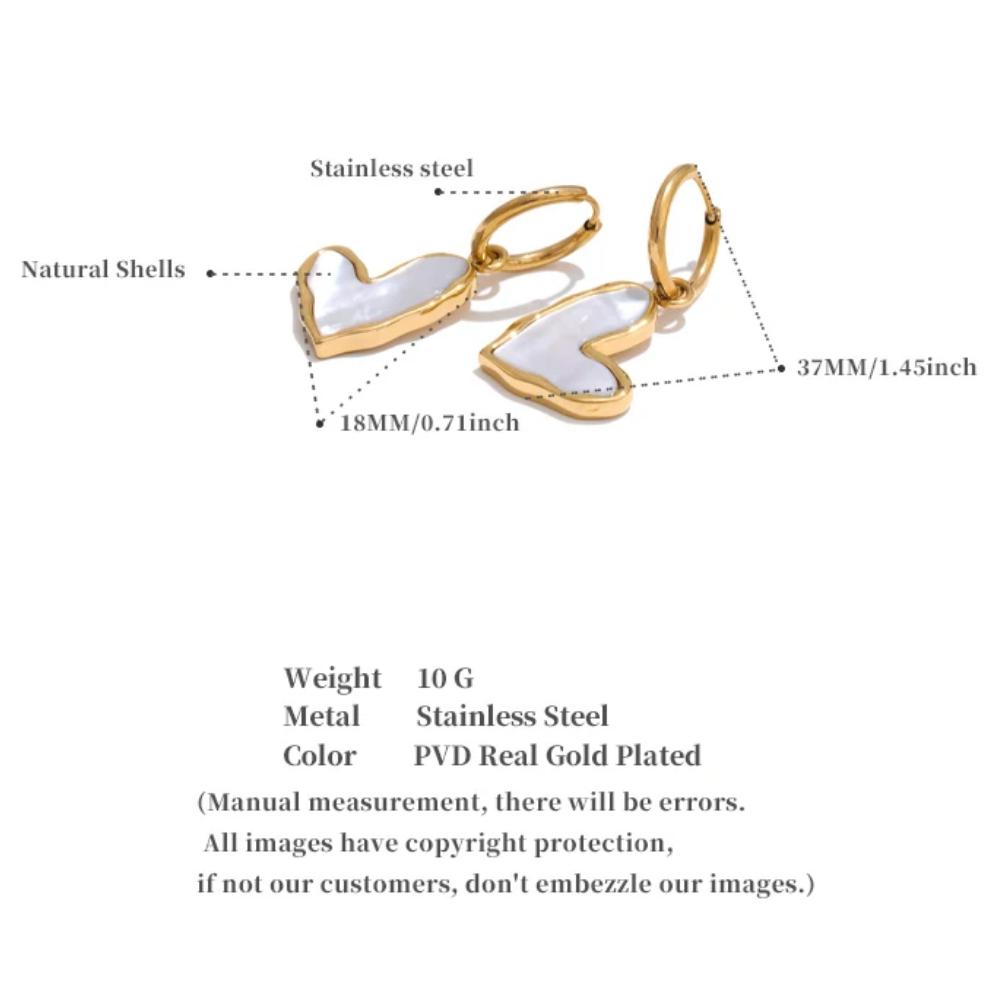 Stainless steel

Natural Shells

37MM/1.45inch

18MM/0.71inch

Weight 10 G
Metal Stainless Steel
Color PVD Real Gold Plated

(Manual measurement, there will be errors.
All images have copyright protection,
if not our customers, don't embezzle our images.)